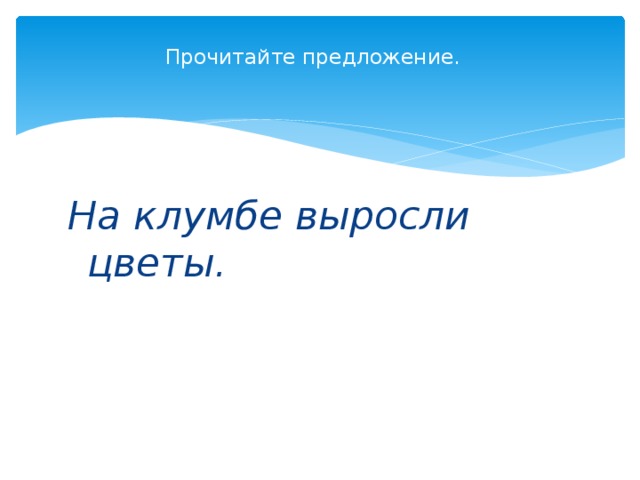 Прочитайте предложение.

На клумбе выросли цветы.